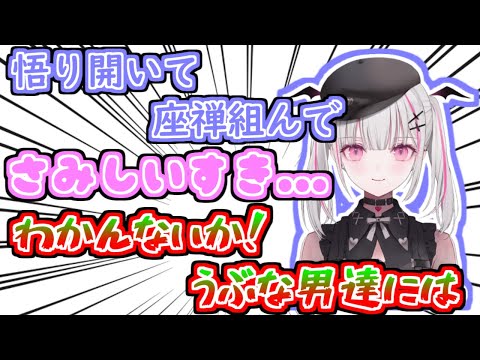 悟り開いて
座禅組んで
さみしいすき…
わかんないか!
うぶな男達には